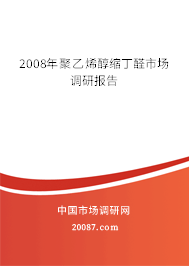 2008年聚乙烯醇缩丁醛市场调研报告

中国市场调研网

20087.com